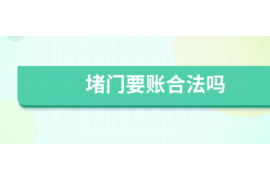 堵门要账合法吗